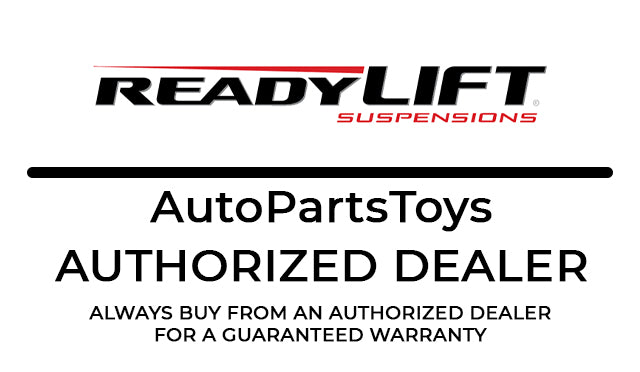 READYLIFT®
SUSPENSIONS

AutoPartsToys
AUTHORIZED DEALER

ALWAYS BUY FROM AN AUTHORIZED DEALER FOR A GUARANTEED WARRANTY